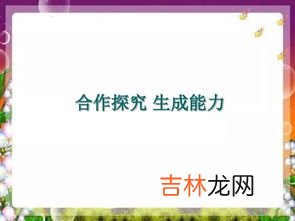 合作探究 生成能力

吉林龙网